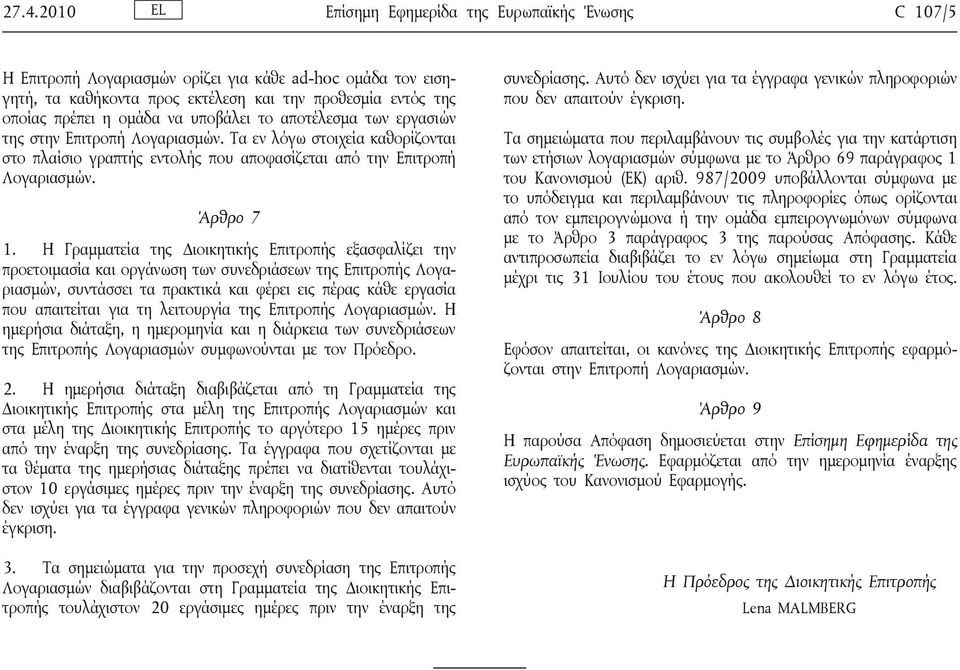 27.4.2010 EL Επίσημη Εφημερίδα της Ευρωπαϊκής Ένωσης C 107/5

Η Επιτροπή Λογαριασμών ορίζει για κάθε ad-hoc ομάδα τον εισηγητή, τα καθήκοντα προς εκτέλεση και την προθεσμία εντός της οποίας πρέπει η ομάδα να υποβάλει το αποτέλεσμα των εργασιών της στην Επιτροπή Λογαριασμών. Τα εν λόγω στοιχεία καθορίζονται στο πλαίσιο γραπτής εντολής που αποφασίζεται από την Επιτροπή Λογαριασμών.

Άρθρο 7

1. Η Γραμματεία της Διοικητικής Επιτροπής εξασφαλίζει την προετοιμασία και οργάνωση των συνεδριάσεων της Επιτροπής Λογαριασμών, συντάσσει τα πρακτικά και φέρει εις πέρας κάθε εργασία που απαιτείται για τη λειτουργία της Επιτροπής Λογαριασμών. Η ημερήσια διάταξη, η ημερομηνία και η διάρκεια των συνεδριάσεων της Επιτροπής Λογαριασμών συμφωνούνται με τον Πρόεδρο.

2. Η ημερήσια διάταξη διαβιβάζεται από τη Γραμματεία της Διοικητικής Επιτροπής στα μέλη της Επιτροπής Λογαριασμών και στα μέλη της Διοικητικής Επιτροπής το αργότερο 15 ημέρες πριν από την έναρξη της συνεδρίασης. Τα έγγραφα που σχετίζονται με τα θέματα της ημερήσιας διάταξης πρέπει να διατίθενται τουλάχιστον 10 εργάσιμες ημέρες πριν την έναρξη της συνεδρίασης. Αυτό δεν ισχύει για τα έγγραφα γενικών πληροφοριών που δεν απαιτούν έγκριση.

3. Τα σημειώματα για την προσεχή συνεδρίαση της Επιτροπής Λογαριασμών διαβιβάζονται στη Γραμματεία της Διοικητικής Επιτροπής τουλάχιστον 20 εργάσιμες ημέρες πριν την έναρξη της συνεδρίασης. Αυτό δεν ισχύει για τα έγγραφα γενικών πληροφοριών που δεν απαιτούν έγκριση.

Τα σημειώματα που περιλαμβάνουν τις συμβολές για την κατάρτιση των ετήσιων λογαριασμών σύμφωνα με το Άρθρο 69 παράγραφος 1 του Κανονισμού (ΕΚ) αριθ. 987/2009 υποβάλλονται σύμφωνα με το υπόδειγμα και περιλαμβάνουν τις πληροφορίες όπως ορίζονται από τον εμπειρογνώμονα ή την ομάδα εμπειρογνωμόνων σύμφωνα με το Άρθρο 3 παράγραφος 3 της παρούσας Απόφασης. Κάθε αντιπροσωπεία διαβιβάζει το εν λόγω σημείωμα στη Γραμματεία μέχρι τις 31 Ιουλίου του έτους που ακολουθεί το εν λόγω έτος.

Άρθρο 8

Εφόσον απαιτείται, οι κανόνες της Διοικητικής Επιτροπής εφαρμόζονται στην Επιτροπή Λογαριασμών.

Άρθρο 9

Η παρούσα Απόφαση δημοσιεύεται στην Επίσημη Εφημερίδα της Ευρωπαϊκής Ένωσης. Εφαρμόζεται από την ημερομηνία έναρξης ισχύος του Κανονισμού Εφαρμογής.

Η Πρόεδρος της Διοικητικής Επιτροπής
Lena MALMBERG